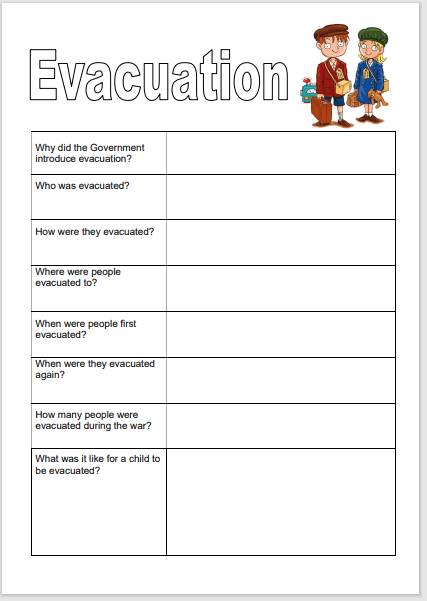 Evacuation

| | |
|---|---|
| Why did the Government introduce evacuation? | |
| Who was evacuated? | |
| How were they evacuated? | |
| Where were people evacuated to? | |
| When were people first evacuated? | |
| When were they evacuated again? | |
| How many people were evacuated during the war? | |
| What was it like for a child to be evacuated? | |